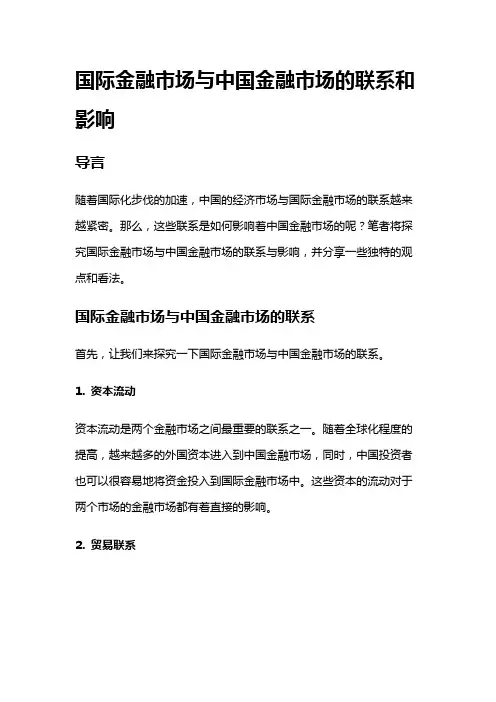 国际金融市场与中国金融市场的联系和影响

导言

随着国际化步伐的加速，中国的经济市场与国际金融市场的联系越来越紧密。那么，这些联系是如何影响着中国金融市场的呢？笔者将探究国际金融市场与中国金融市场的联系与影响，并分享一些独特的观点和看法。

国际金融市场与中国金融市场的联系

首先，让我们来探究一下国际金融市场与中国金融市场的联系。

1. 资本流动

资本流动是两个金融市场之间最重要的联系之一。随着全球化程度的提高，越来越多的外国资本进入到中国金融市场，同时，中国投资者也可以很容易地将资金投入到国际金融市场中。这些资本的流动对于两个市场的金融市场都有着直接的影响。

2. 贸易联系